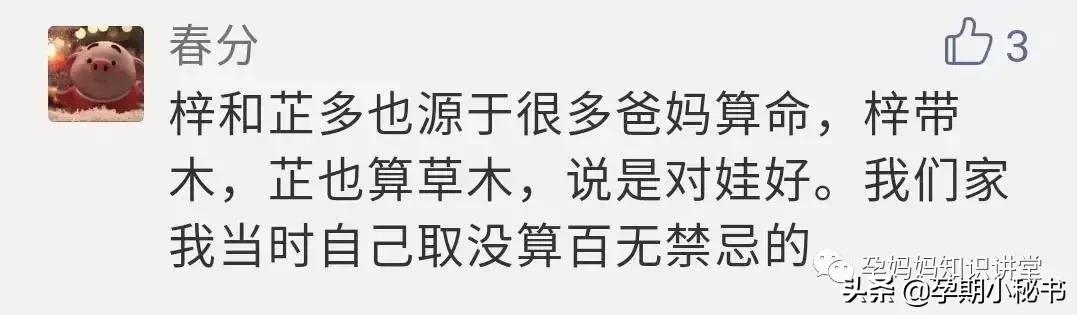 春分

3

梓和芷多也源于很多爸妈算命，梓带木，芷也算草木，说是对娃好。我们家我当时自己取没算百无禁忌的

孕妈妈知识讲堂

头条 @孕期小秘书